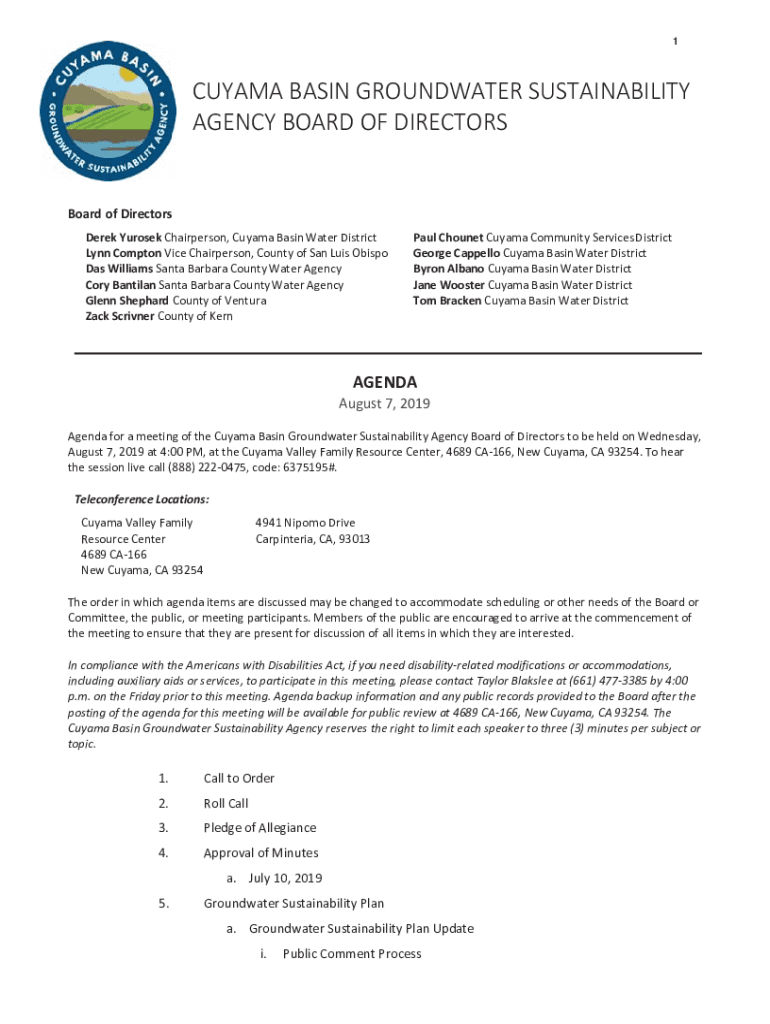 1

CUYAMA BASIN GROUNDWATER SUSTAINABILITY AGENCY

CUYAMA BASIN GROUNDWATER SUSTAINABILITY AGENCY BOARD OF DIRECTORS

Board of Directors

Derek Yurosek Chairperson, Cuyama Basin Water District
Lynn Compton Vice Chairperson, County of San Luis Obispo
Das Williams Santa Barbara County Water Agency
Cory Bantilan Santa Barbara County Water Agency
Glenn Shephard County of Ventura
Zack Scrivner County of Kern

Paul Chounet Cuyama Community Services District
George Cappello Cuyama Basin Water District
Byron Albano Cuyama Basin Water District
Jane Wooster Cuyama Basin Water District
Tom Bracken Cuyama Basin Water District

AGENDA
August 7, 2019

Agenda for a meeting of the Cuyama Basin Groundwater Sustainability Agency Board of Directors to be held on Wednesday, August 7, 2019 at 4:00 PM, at the Cuyama Valley Family Resource Center, 4689 CA-166, New Cuyama, CA 93254. To hear the session live call (888) 222-0475, code: 6375195#.

Teleconference Locations:

Cuyama Valley Family Resource Center
4689 CA-166
New Cuyama, CA 93254

4941 Nipomo Drive
Carpinteria, CA, 93013

The order in which agenda items are discussed may be changed to accommodate scheduling or other needs of the Board or Committee, the public, or meeting participants. Members of the public are encouraged to arrive at the commencement of the meeting to ensure that they are present for discussion of all items in which they are interested.

In compliance with the Americans with Disabilities Act, if you need disability-related modifications or accommodations, including auxiliary aids or services, to participate in this meeting, please contact Taylor Blakslee at (661) 477-3385 by 4:00 p.m. on the Friday prior to this meeting. Agenda backup information and any public records provided to the Board after the posting of the agenda for this meeting will be available for public review at 4689 CA-166, New Cuyama, CA 93254. The Cuyama Basin Groundwater Sustainability Agency reserves the right to limit each speaker to three (3) minutes per subject or topic.

1. Call to Order
2. Roll Call
3. Pledge of Allegiance
4. Approval of Minutes
a. July 10, 2019
5. Groundwater Sustainability Plan
a. Groundwater Sustainability Plan Update
i. Public Comment Process